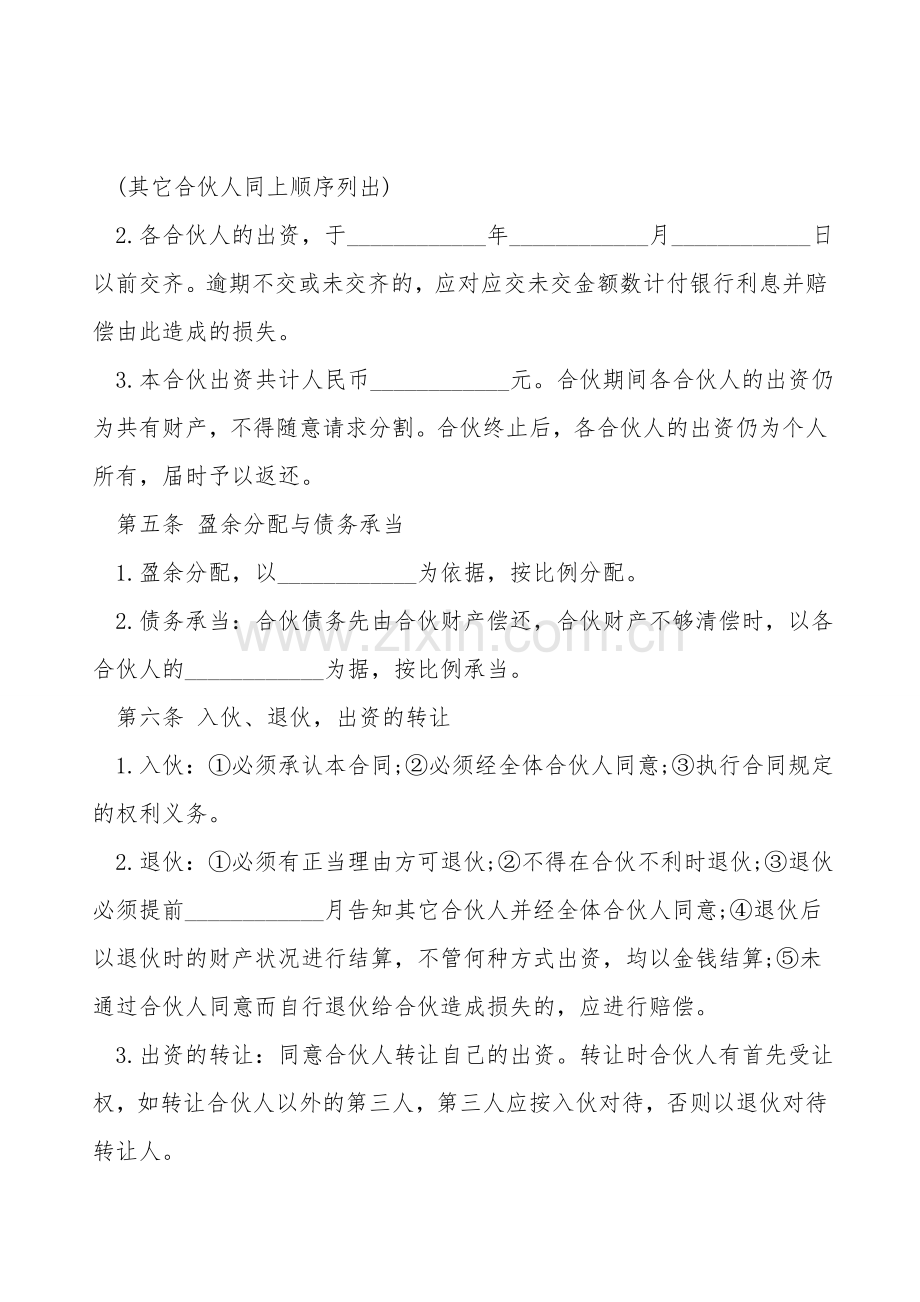 (其它合伙人同上顺序列出)

2.各合伙人的出资，于____年____月____日以前交齐。逾期不交或未交齐的，应对应交未交金额数计付银行利息并赔偿由此造成的损失。

3.本合伙出资共计人民币____元。合伙期间各合伙人的出资仍为共有财产，不得随意请求分割。合伙终止后，各合伙人的出资仍为个人所有，届时予以返还。

第五条 盈余分配与债务承当

1.盈余分配，以____为依据，按比例分配。

2.债务承当：合伙债务先由合伙财产偿还，合伙财产不够清偿时，以各合伙人的____为据，按比例承当。

第六条 入伙、退伙，出资的转让

1.入伙：①必须承认本合同;②必须经全体合伙人同意;③执行合同规定的权利义务。

2.退伙：①必须有正当理由方可退伙;②不得在合伙不利时退伙;③退伙必须提前____月告知其它合伙人并经全体合伙人同意;④退伙后以退伙时的财产状况进行结算，不管何种方式出资，均以金钱结算;⑤未通过合伙人同意而自行退伙给合伙造成损失的，应进行赔偿。

3.出资的转让：同意合伙人转让自己的出资。转让时合伙人有首先受让权，如转让合伙人以外的第三人，第三人应按入伙对待，否则以退伙对待转让人。

www.zixin.com.cn